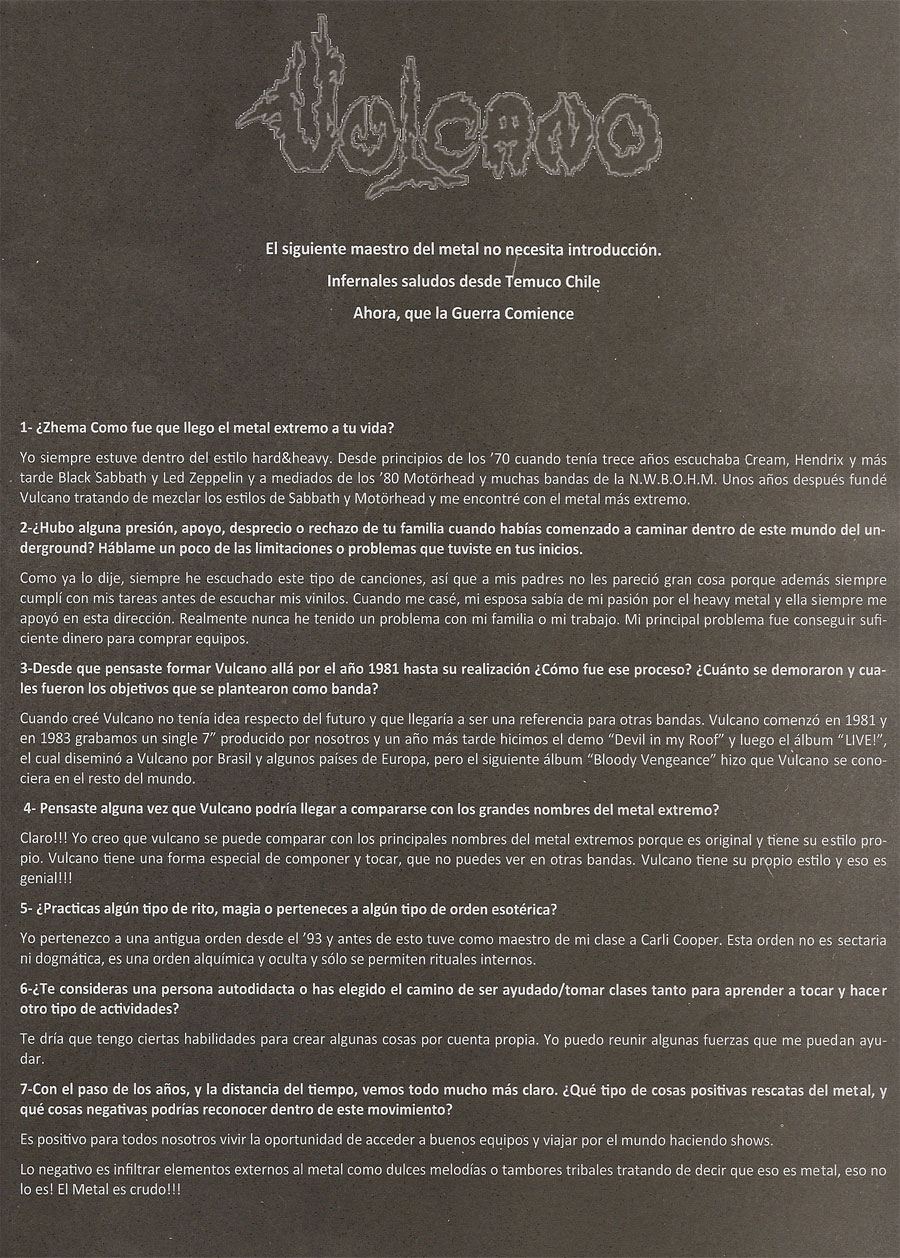 Vulcano

El siguiente maestro del metal no necesita introducción.
Infernales saludos desde Temuco Chile
Ahora, que la Guerra Comience

1- ¿Zhema Como fue que llego el metal extremo a tu vida?

Yo siempre estuve dentro del estilo hard&heavy. Desde principios de los '70 cuando tenía trece años escuchaba Cream, Hendrix y más tarde Black Sabbath y Led Zeppelin y a mediados de los '80 Motörhead y muchas bandas de la N.W.B.O.H.M. Unos años después fundé Vulcano tratando de mezclar los estilos de Sabbath y Motörhead y me encontré con el metal más extremo.

2-¿Hubo alguna presión, apoyo, desprecio o rechazo de tu familia cuando habías comenzado a caminar dentro de este mundo del underground? Háblame un poco de las limitaciones o problemas que tuviste en tus inicios.

Como ya lo dije, siempre he escuchado este tipo de canciones, así que a mis padres no les pareció gran cosa porque además siempre cumplí con mis tareas antes de escuchar mis vinilos. Cuando me casé, mi esposa sabía de mi pasión por el heavy metal y ella siempre me apoyó en esta dirección. Realmente nunca he tenido un problema con mi familia o mi trabajo. Mi principal problema fue conseguir suficiente dinero para comprar equipos.

3-Desde que pensaste formar Vulcano allá por el año 1981 hasta su realización ¿Cómo fue ese proceso? ¿Cuánto se demoraron y cuales fueron los objetivos que se plantearon como banda?

Cuando creé Vulcano no tenía idea respecto del futuro y que llegaría a ser una referencia para otras bandas. Vulcano comenzó en 1981 y en 1983 grabamos un single 7" producido por nosotros y un año más tarde hicimos el demo "Devil in my Roof" y luego el álbum "LIVE!", el cual diseminó a Vulcano por Brasil y algunos países de Europa, pero el siguiente álbum "Bloody Vengeance" hizo que Vulcano se conociera en el resto del mundo.

4- Pensaste alguna vez que Vulcano podría llegar a compararse con los grandes nombres del metal extremo?

Claro!!! Yo creo que vulcano se puede comparar con los principales nombres del metal extremos porque es original y tiene su estilo propio. Vulcano tiene una forma especial de componer y tocar, que no puedes ver en otras bandas. Vulcano tiene su propio estilo y eso es genial!!!

5- ¿Practicas algún tipo de rito, magia o perteneces a algún tipo de orden esotérica?

Yo pertenezco a una antigua orden desde el '93 y antes de esto tuve como maestro de mi clase a Carli Cooper. Esta orden no es sectaria ni dogmática, es una orden alquímica y oculta y sólo se permiten rituales internos.

6-¿Te consideras una persona autodidacta o has elegido el camino de ser ayudado/tomar clases tanto para aprender a tocar y hacer otro tipo de actividades?

Te dría que tengo ciertas habilidades para crear algunas cosas por cuenta propia. Yo puedo reunir algunas fuerzas que me puedan ayudar.

7-Con el paso de los años, y la distancia del tiempo, vemos todo mucho más claro. ¿Qué tipo de cosas positivas rescatas del metal, y qué cosas negativas podrías reconocer dentro de este movimiento?

Es positivo para todos nosotros vivir la oportunidad de acceder a buenos equipos y viajar por el mundo haciendo shows.

Lo negativo es infiltrar elementos externos al metal como dulces melodías o tambores tribales tratando de decir que eso es metal, eso no lo es! El Metal es crudo!!!